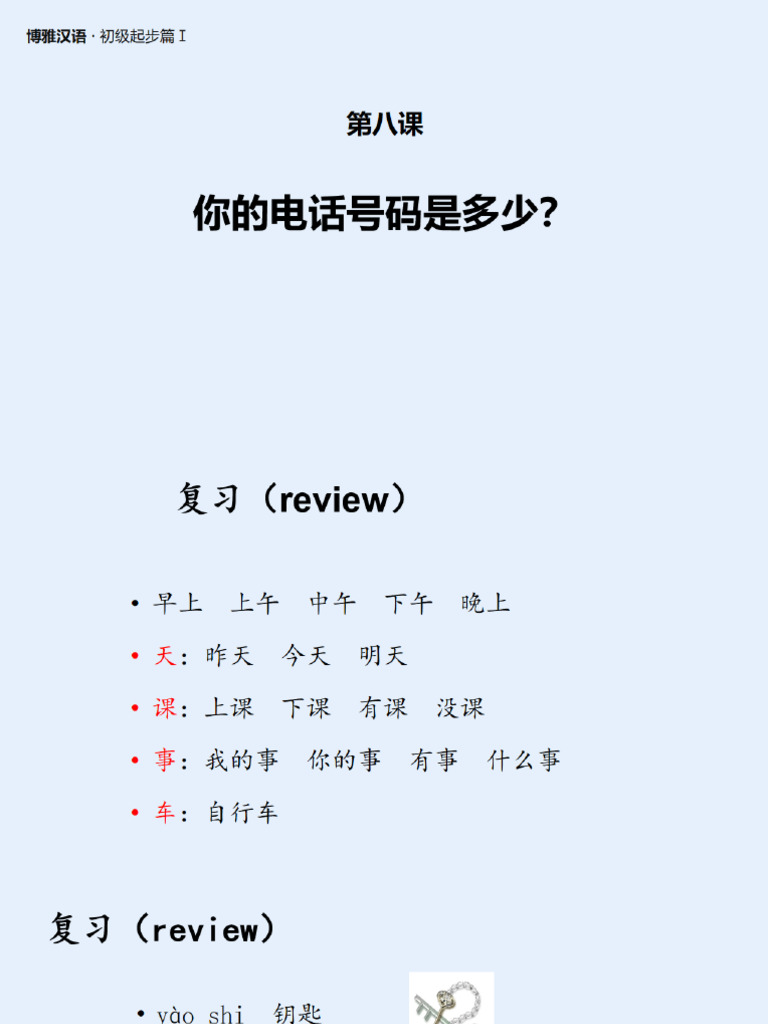 博雅汉语 · 初级起步篇 I

第八课

你的电话号码是多少?

复习（review）

• 早上　上午　中午　下午　晚上
• 天：昨天　今天　明天
• 课：上课　下课　有课　没课
• 事：我的事　你的事　有事　什么事
• 车：自行车

复习（review）

• yào shi　钥匙